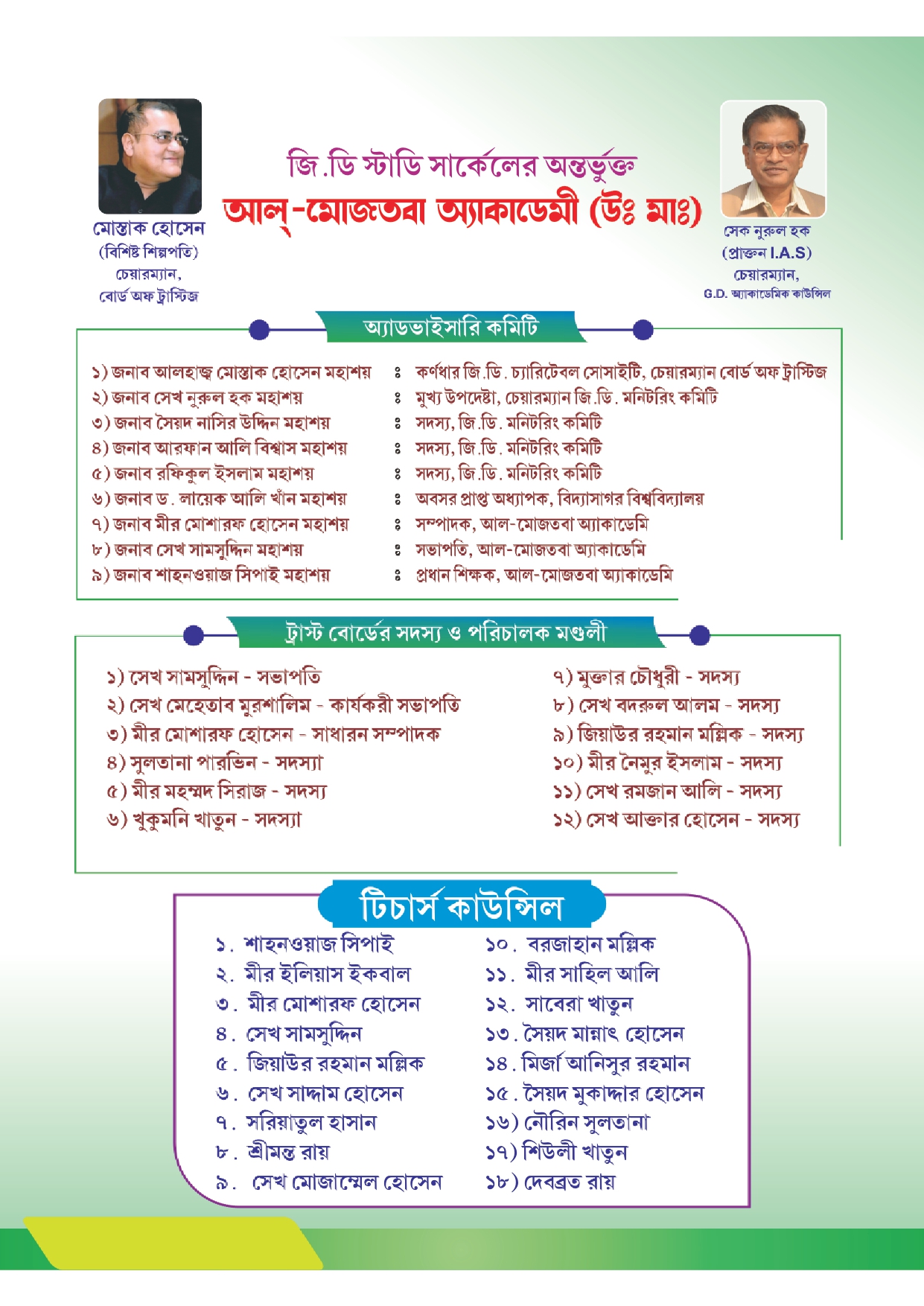 মোস্তাক হোসেন
(বিশিষ্ট শিল্পপতি)
চেয়ারম্যান,
বোর্ড অফ ট্রাস্টিজ

জি.ডি স্টাডি সার্কেলের অন্তর্ভুক্ত
আল্-মোজতবা অ্যাকাডেমী (উঃ মাঃ)

সেক নুরুল হক
(প্রাক্তন I.A.S)
চেয়ারম্যান,
G.D. অ্যাকাডেমিক কাউন্সিল

অ্যাডভাইসারি কমিটি

১) জনাব আলহাজ্ব মোস্তাক হোসেন মহাশয় ঃ কর্ণধার জি.ডি. চ্যারিটেবল সোসাইটি, চেয়ারম্যান বোর্ড অফ ট্রাস্টিজ
২) জনাব সেখ নুরুল হক মহাশয় ঃ মুখ্য উপদেষ্টা, চেয়ারম্যান জি.ডি. মনিটরিং কমিটি
৩) জনাব সৈয়দ নাসির উদ্দিন মহাশয় ঃ সদস্য, জি.ডি. মনিটরিং কমিটি
৪) জনাব আরফান আলি বিশ্বাস মহাশয় ঃ সদস্য, জি.ডি. মনিটরিং কমিটি
৫) জনাব রফিকুল ইসলাম মহাশয় ঃ সদস্য, জি.ডি. মনিটরিং কমিটি
৬) জনাব ড. লায়েক আলি খাঁন মহাশয় ঃ অবসর প্রাপ্ত অধ্যাপক, বিদ্যাসাগর বিশ্ববিদ্যালয়
৭) জনাব মীর মোশারফ হোসেন মহাশয় ঃ সম্পাদক, আল-মোজতবা অ্যাকাডেমি
৮) জনাব সেখ সামসুদ্দিন মহাশয় ঃ সভাপতি, আল-মোজতবা অ্যাকাডেমি
৯) জনাব শাহনওয়াজ সিপাই মহাশয় ঃ প্রধান শিক্ষক, আল-মোজতবা অ্যাকাডেমি

ট্রাস্ট বোর্ডের সদস্য ও পরিচালক মণ্ডলী

১) সেখ সামসুদ্দিন - সভাপতি
২) সেখ মেহেতাব মুরশালিম - কার্যকরী সভাপতি
৩) মীর মোশারফ হোসেন - সাধারন সম্পাদক
৪) সুলতানা পারভিন - সদস্যা
৫) মীর মহম্মদ সিরাজ - সদস্য
৬) খুকুমনি খাতুন - সদস্যা

৭) মুক্তার চৌধুরী - সদস্য
৮) সেখ বদরুল আলম - সদস্য
৯) জিয়াউর রহমান মল্লিক - সদস্য
১০) মীর নৈমুর ইসলাম - সদস্য
১১) সেখ রমজান আলি - সদস্য
১২) সেখ আক্তার হোসেন - সদস্য

টিচার্স কাউন্সিল

১. শাহনওয়াজ সিপাই
২. মীর ইলিয়াস ইকবাল
৩. মীর মোশারফ হোসেন
৪. সেখ সামসুদ্দিন
৫. জিয়াউর রহমান মল্লিক
৬. সেখ সাদ্দাম হোসেন
৭. সরিয়াতুল হাসান
৮. শ্রীমন্ত রায়
৯. সেখ মোজাম্মেল হোসেন

১০. বরজাহান মল্লিক
১১. মীর সাহিল আলি
১২. সাবেরা খাতুন
১৩. সৈয়দ মান্নাৎ হোসেন
১৪. মির্জা আনিসুর রহমান
১৫. সৈয়দ মুকাদ্দার হোসেন
১৬) নৌরিন সুলতানা
১৭) শিউলী খাতুন
১৮) দেবব্রত রায়